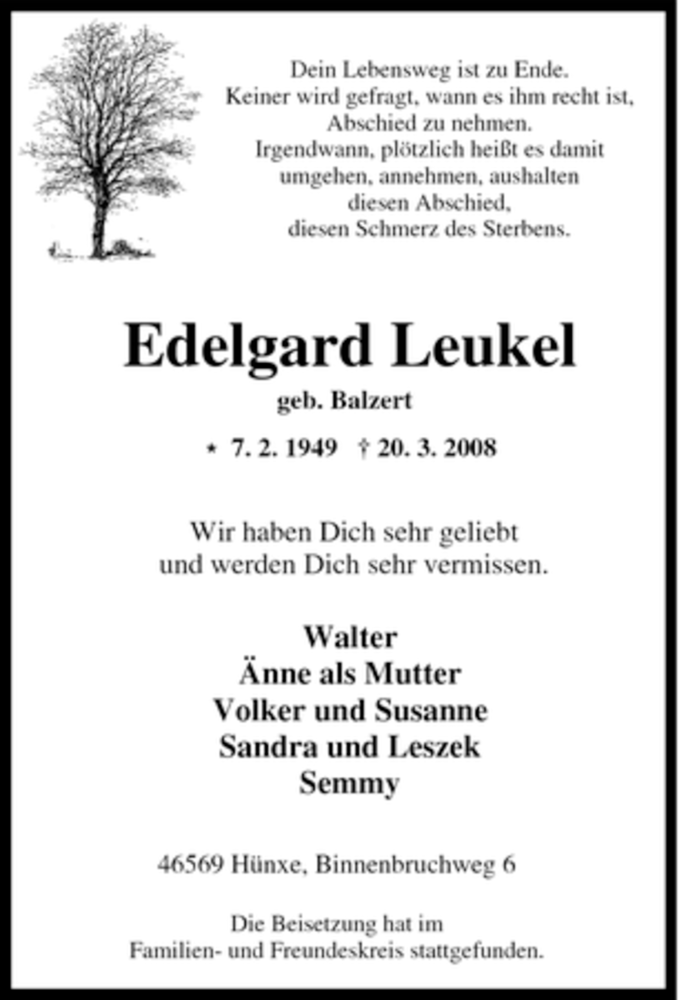 Dein Lebensweg ist zu Ende.
Keiner wird gefragt, wann es ihm recht ist,
Abschied zu nehmen.
Irgendwann, plötzlich heißt es damit
umgehen, annehmen, aushalten
diesen Abschied,
diesen Schmerz des Sterbens.

Edelgard Leukel

geb. Balzert

* 7. 2. 1949 † 20. 3. 2008

Wir haben Dich sehr geliebt
und werden Dich sehr vermissen.

Walter
Änne als Mutter
Volker und Susanne
Sandra und Leszek
Semmy

46569 Hünxe, Binnenbruchweg 6

Die Beisetzung hat im
Familien- und Freundeskreis stattgefunden.